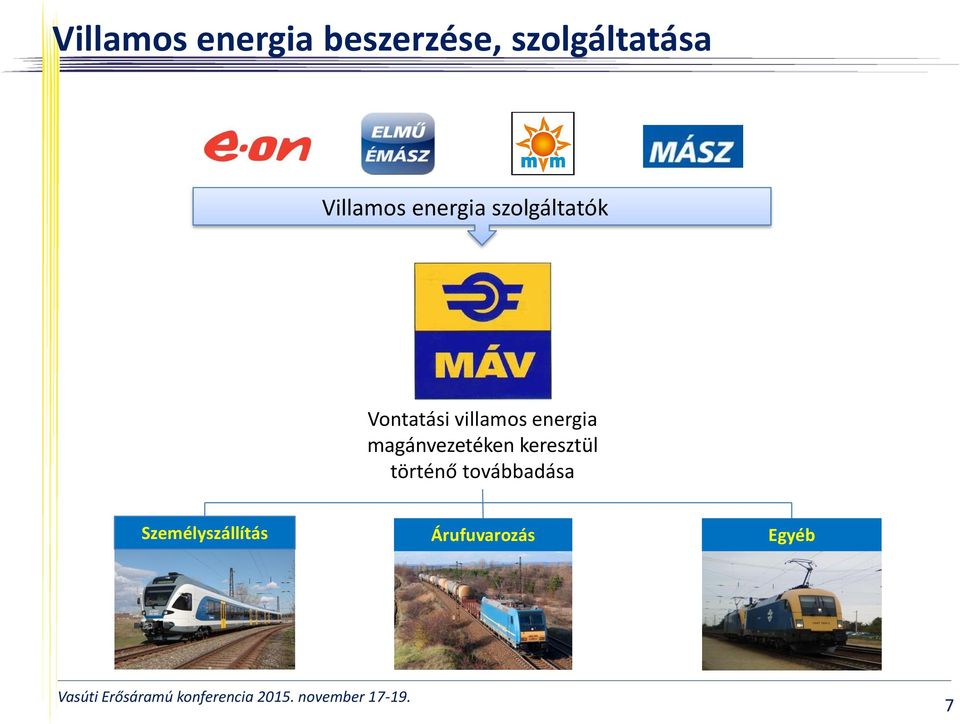 Villamos energia beszerzése, szolgáltatása

e·on

ELMŰ ÉMÁSZ

mvm

MÁSZ

Villamos energia szolgáltatók

MÁV

Vontatási villamos energia magánvezetéken keresztül történő továbbadása

Személyszállítás

Árufuvarozás

Egyéb

Vasúti Erősáramú konferencia 2015. november 17-19.

7